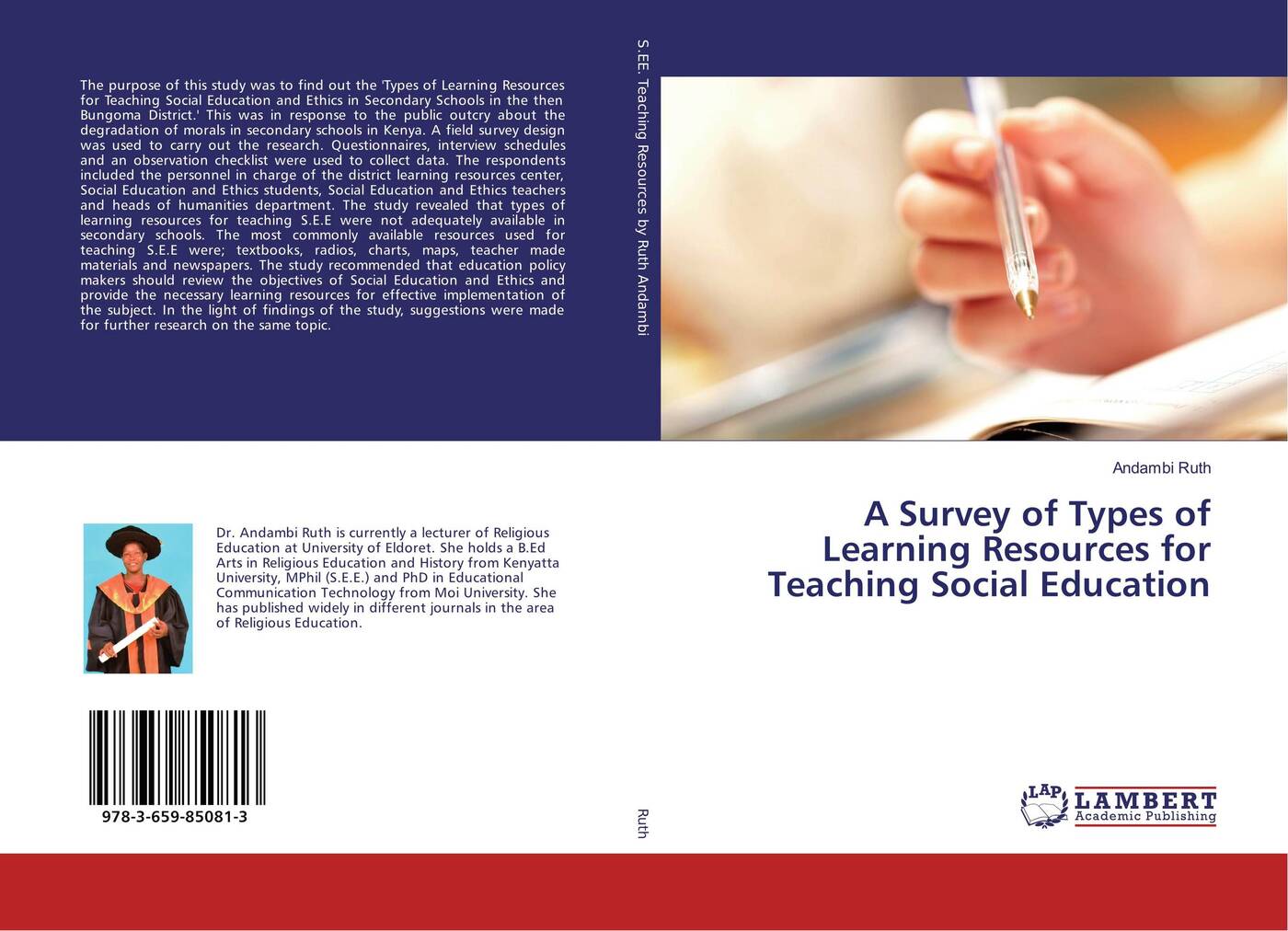 The purpose of this study was to find out the 'Types of Learning Resources for Teaching Social Education and Ethics in Secondary Schools in the then Bungoma District.' This was in response to the public outcry about the degradation of morals in secondary schools in Kenya. A field survey design was used to carry out the research. Questionnaires, interview schedules and an observation checklist were used to collect data. The respondents included the personnel in charge of the district learning resources center, Social Education and Ethics students, Social Education and Ethics teachers and heads of humanities department. The study revealed that types of learning resources for teaching S.E.E were not adequately available in secondary schools. The most commonly available resources used for teaching S.E.E were; textbooks, radios, charts, maps, teacher made materials and newspapers. The study recommended that education policy makers should review the objectives of Social Education and Ethics and provide the necessary learning resources for effective implementation of the subject. In the light of findings of the study, suggestions were made for further research on the same topic.

Dr. Andambi Ruth is currently a lecturer of Religious Education at University of Eldoret. She holds a B.Ed Arts in Religious Education and History from Kenyatta University, MPhil (S.E.E.) and PhD in Educational Communication Technology from Moi University. She has published widely in different journals in the area of Religious Education.

978-3-659-85081-3

S.EE. Teaching Resources by Ruth Andambi

Ruth

Andambi Ruth

A Survey of Types of Learning Resources for Teaching Social Education

LAP LAMBERT Academic Publishing